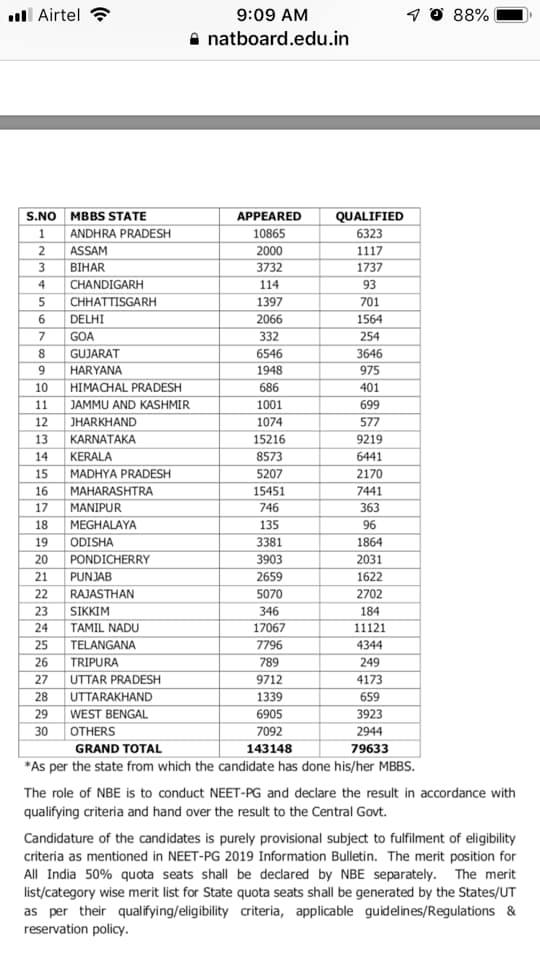 Airtel 9:09 AM 88%
natboard.edu.in

| S.NO | MBBS STATE | APPEARED | QUALIFIED |
|---|---|---|---|
| 1 | ANDHRA PRADESH | 10865 | 6323 |
| 2 | ASSAM | 2000 | 1117 |
| 3 | BIHAR | 3732 | 1737 |
| 4 | CHANDIGARH | 114 | 93 |
| 5 | CHHATTISGARH | 1397 | 701 |
| 6 | DELHI | 2066 | 1564 |
| 7 | GOA | 332 | 254 |
| 8 | GUJARAT | 6546 | 3646 |
| 9 | HARYANA | 1948 | 975 |
| 10 | HIMACHAL PRADESH | 686 | 401 |
| 11 | JAMMU AND KASHMIR | 1001 | 699 |
| 12 | JHARKHAND | 1074 | 577 |
| 13 | KARNATAKA | 15216 | 9219 |
| 14 | KERALA | 8573 | 6441 |
| 15 | MADHYA PRADESH | 5207 | 2170 |
| 16 | MAHARASHTRA | 15451 | 7441 |
| 17 | MANIPUR | 746 | 363 |
| 18 | MEGHALAYA | 135 | 96 |
| 19 | ODISHA | 3381 | 1864 |
| 20 | PONDICHERRY | 3903 | 2031 |
| 21 | PUNJAB | 2659 | 1622 |
| 22 | RAJASTHAN | 5070 | 2702 |
| 23 | SIKKIM | 346 | 184 |
| 24 | TAMIL NADU | 17067 | 11121 |
| 25 | TELANGANA | 7796 | 4344 |
| 26 | TRIPURA | 789 | 249 |
| 27 | UTTAR PRADESH | 9712 | 4173 |
| 28 | UTTARAKHAND | 1339 | 659 |
| 29 | WEST BENGAL | 6905 | 3923 |
| 30 | OTHERS | 7092 | 2944 |
| | GRAND TOTAL | 143148 | 79633 |

*As per the state from which the candidate has done his/her MBBS.

The role of NBE is to conduct NEET-PG and declare the result in accordance with qualifying criteria and hand over the result to the Central Govt.

Candidature of the candidates is purely provisional subject to fulfilment of eligibility criteria as mentioned in NEET-PG 2019 Information Bulletin. The merit position for All India 50% quota seats shall be declared by NBE separately. The merit list/category wise merit list for State quota seats shall be generated by the States/UT as per their qualifying/eligibility criteria, applicable guidelines/Regulations & reservation policy.